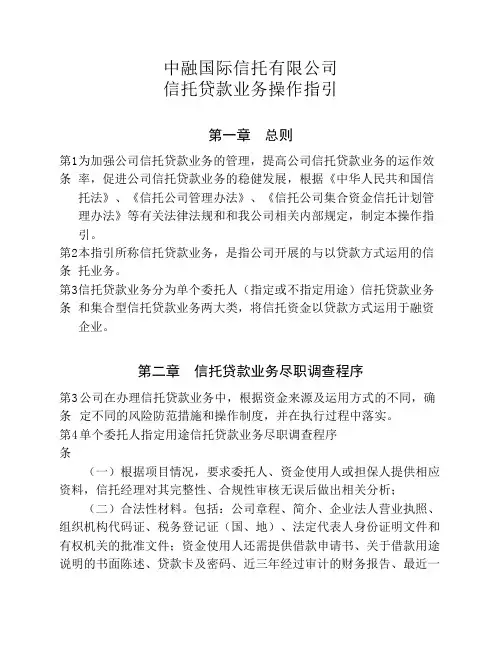 中融国际信托有限公司
信托贷款业务操作指引

第一章　总则

第1条 为加强公司信托贷款业务的管理，提高公司信托贷款业务的运作效率，促进公司信托贷款业务的稳健发展，根据《中华人民共和国信托法》、《信托公司管理办法》、《信托公司集合资金信托计划管理办法》等有关法律法规和和我公司相关内部规定，制定本操作指引。

第2条 本指引所称信托贷款业务，是指公司开展的与以贷款方式运用的信托业务。

第3条 信托贷款业务分为单个委托人（指定或不指定用途）信托贷款业务和集合型信托贷款业务两大类，将信托资金以贷款方式运用于融资企业。

第二章　信托贷款业务尽职调查程序

第3条 公司在办理信托贷款业务中，根据资金来源及运用方式的不同，确定不同的风险防范措施和操作制度，并在执行过程中落实。

第4条 单个委托人指定用途信托贷款业务尽职调查程序

（一）根据项目情况，要求委托人、资金使用人或担保人提供相应资料，信托经理对其完整性、合规性审核无误后做出相关分析；

（二）合法性材料。包括：公司章程、简介、企业法人营业执照、组织机构代码证、税务登记证（国、地）、法定代表人身份证明文件和有权机关的批准文件；资金使用人还需提供借款申请书、关于借款用途说明的书面陈述、贷款卡及密码、近三年经过审计的财务报告、最近一